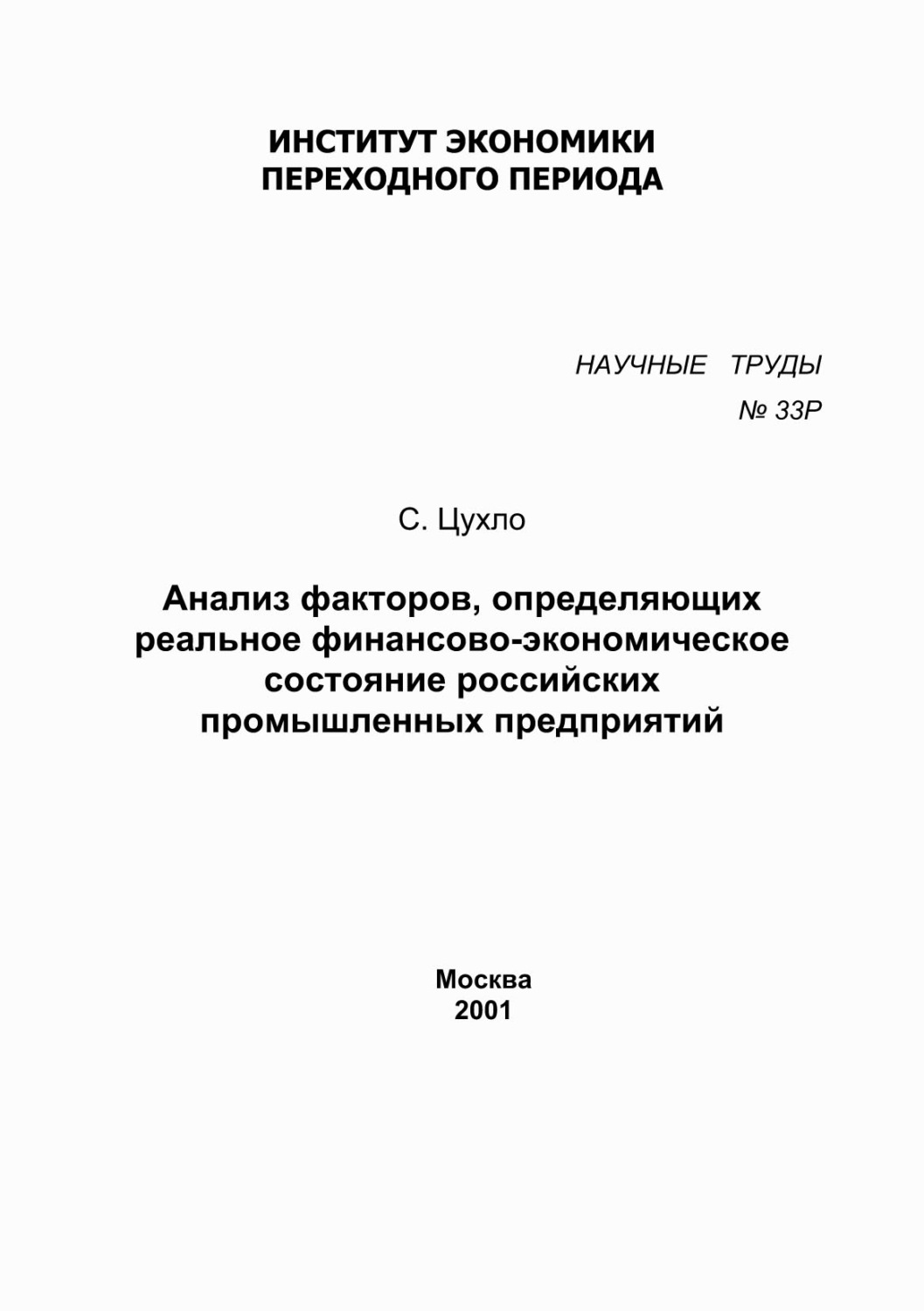 ИНСТИТУТ ЭКОНОМИКИ ПЕРЕХОДНОГО ПЕРИОДА

НАУЧНЫЕ ТРУДЫ
№ 33Р

С. Цухло

Анализ факторов, определяющих реальное финансово-экономическое состояние российских промышленных предприятий

Москва
2001